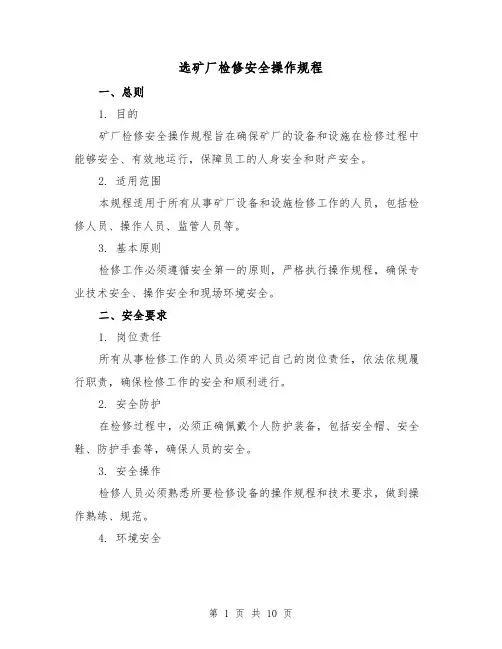 选矿厂检修安全操作规程

一、总则

1. 目的

矿厂检修安全操作规程旨在确保矿厂的设备和设施在检修过程中能够安全、有效地运行，保障员工的人身安全和财产安全。

2. 适用范围

本规程适用于所有从事矿厂设备和设施检修工作的人员，包括检修人员、操作人员、监管人员等。

3. 基本原则

检修工作必须遵循安全第一的原则，严格执行操作规程，确保专业技术安全、操作安全和现场环境安全。

二、安全要求

1. 岗位责任

所有从事检修工作的人员必须牢记自己的岗位责任，依法依规履行职责，确保检修工作的安全和顺利进行。

2. 安全防护

在检修过程中，必须正确佩戴个人防护装备，包括安全帽、安全鞋、防护手套等，确保人员的安全。

3. 安全操作

检修人员必须熟悉所要检修设备的操作规程和技术要求，做到操作熟练、规范。

4. 环境安全

第 1 页 共 10 页